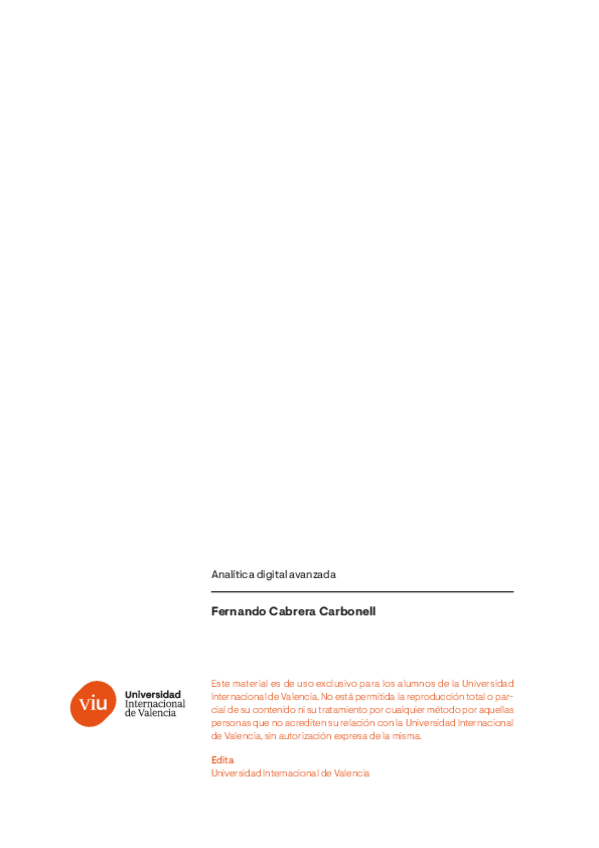 Analítica digital avanzada

Fernando Cabrera Carbonell

viu
Universidad
Internacional
de Valencia

Este material es de uso exclusivo para los alumnos de la Universidad Internacional de Valencia. No está permitida la reproducción total o parcial de su contenido ni su tratamiento por cualquier método por aquellas personas que no acrediten su relación con la Universidad Internacional de Valencia, sin autorización expresa de la misma.

Edita
Universidad Internacional de Valencia